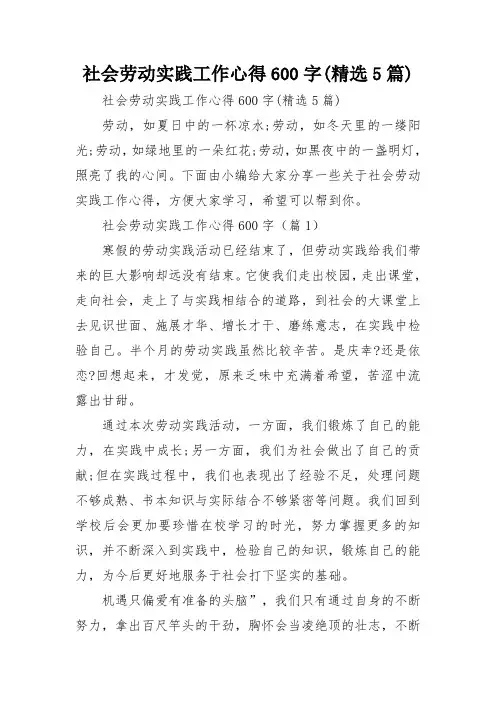 社会劳动实践工作心得600字(精选5篇)

社会劳动实践工作心得600字(精选5篇)

劳动，如夏日中的一杯凉水;劳动，如冬天里的一缕阳光;劳动，如绿地里的一朵红花;劳动，如黑夜中的一盏明灯，照亮了我的心间。下面由小编给大家分享一些关于社会劳动实践工作心得，方便大家学习，希望可以帮到你。

社会劳动实践工作心得600字（篇1）

寒假的劳动实践活动已经结束了，但劳动实践给我们带来的巨大影响却远没有结束。它使我们走出校园，走出课堂，走向社会，走上了与实践相结合的道路，到社会的大课堂上去见识世面、施展才华、增长才干、磨练意志，在实践中检验自己。半个月的劳动实践虽然比较辛苦。是庆幸?还是依恋?回想起来，才发觉，原来乏味中充满着希望，苦涩中流露出甘甜。

通过本次劳动实践活动，一方面，我们锻炼了自己的能力，在实践中成长;另一方面，我们为社会做出了自己的贡献;但在实践过程中，我们也表现出了经验不足，处理问题不够成熟、书本知识与实际结合不够紧密等问题。我们回到学校后会更加要珍惜在校学习的时光，努力掌握更多的知识，并不断深入到实践中，检验自己的知识，锻炼自己的能力，为今后更好地服务于社会打下坚实的基础。

机遇只偏爱有准备的头脑”，我们只有通过自身的不断努力，拿出百尺竿头的干劲，胸怀会当凌绝顶的壮志，不断